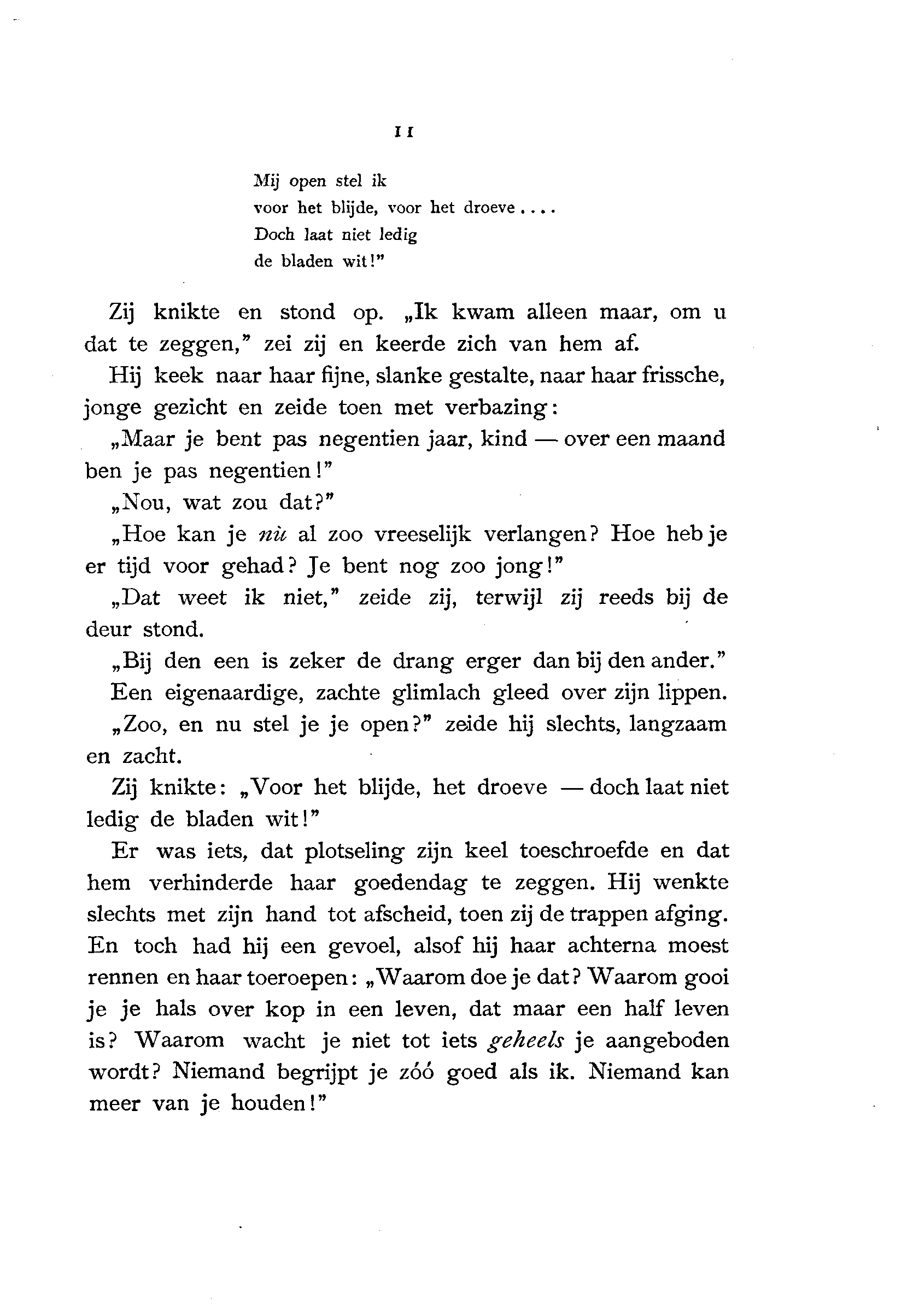 11

Mij open stel ik
voor het blijde, voor het droeve....
Doch laat niet ledig
de bladen wit!"

Zij knikte en stond op. „Ik kwam alleen maar, om u dat te zeggen," zei zij en keerde zich van hem af.

Hij keek naar haar fijne, slanke gestalte, naar haar frissche, jonge gezicht en zeide toen met verbazing:

„Maar je bent pas negentien jaar, kind — over een maand ben je pas negentien!"

„Nou, wat zou dat?"

„Hoe kan je nù al zoo vreeselijk verlangen? Hoe heb je er tijd voor gehad? Je bent nog zoo jong!"

„Dat weet ik niet," zeide zij, terwijl zij reeds bij de deur stond.

„Bij den een is zeker de drang erger dan bij den ander."

Een eigenaardige, zachte glimlach gleed over zijn lippen.

„Zoo, en nu stel je je open?" zeide hij slechts, langzaam en zacht.

Zij knikte: „Voor het blijde, het droeve — doch laat niet ledig de bladen wit!"

Er was iets, dat plotseling zijn keel toeschroefde en dat hem verhinderde haar goedendag te zeggen. Hij wenkte slechts met zijn hand tot afscheid, toen zij de trappen afging. En toch had hij een gevoel, alsof hij haar achterna moest rennen en haar toeroepen: „Waarom doe je dat? Waarom gooi je je hals over kop in een leven, dat maar een half leven is? Waarom wacht je niet tot iets geheels je aangeboden wordt? Niemand begrijpt je zóó goed als ik. Niemand kan meer van je houden!"